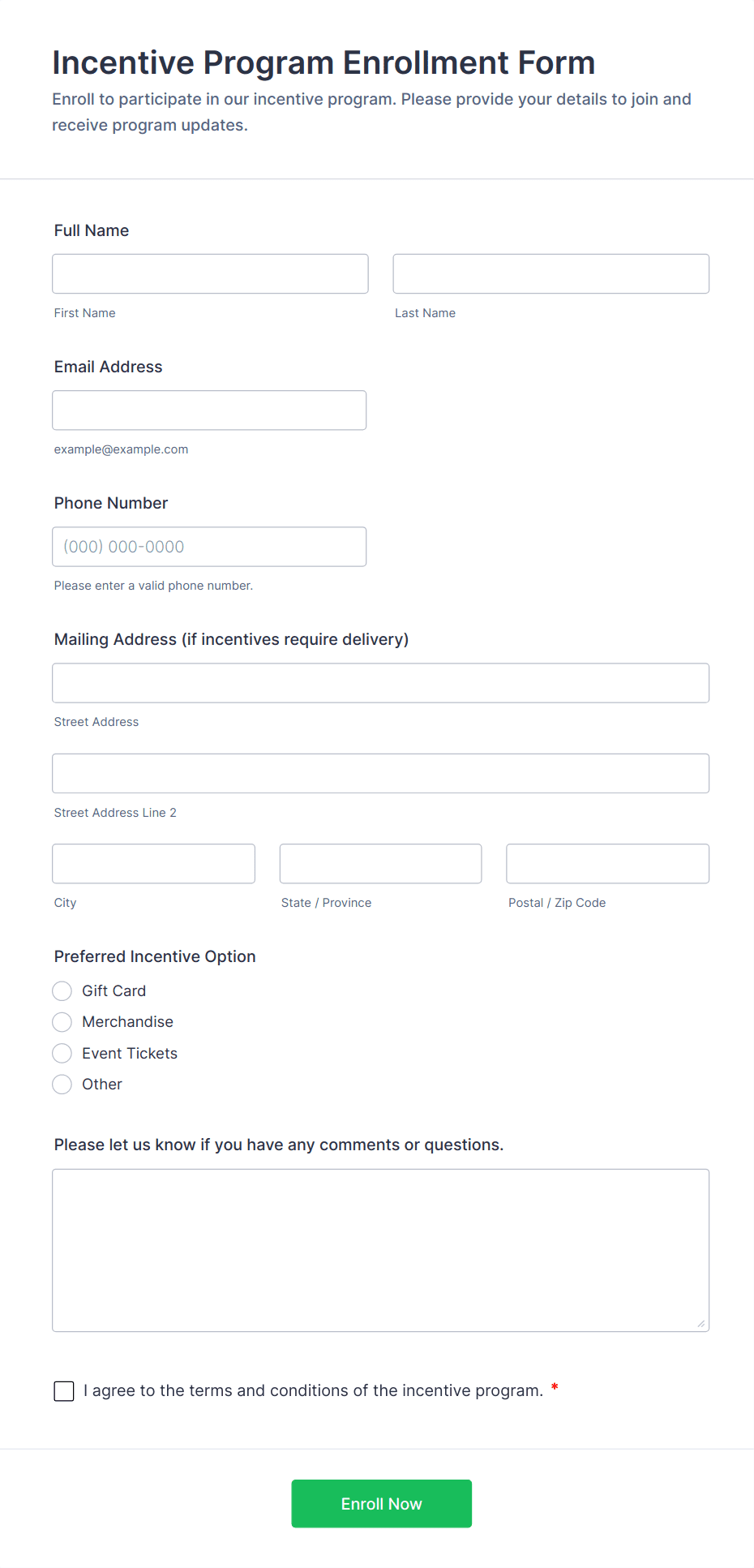 Incentive Program Enrollment Form
Enroll to participate in our incentive program. Please provide your details to join and receive program updates.

Full Name

First Name

Last Name

Email Address

example@example.com

Phone Number

(000) 000-0000

Please enter a valid phone number.

Mailing Address (if incentives require delivery)

Street Address

Street Address Line 2

City

State / Province

Postal / Zip Code

Preferred Incentive Option

Gift Card
Merchandise
Event Tickets
Other

Please let us know if you have any comments or questions.

I agree to the terms and conditions of the incentive program. *

Enroll Now